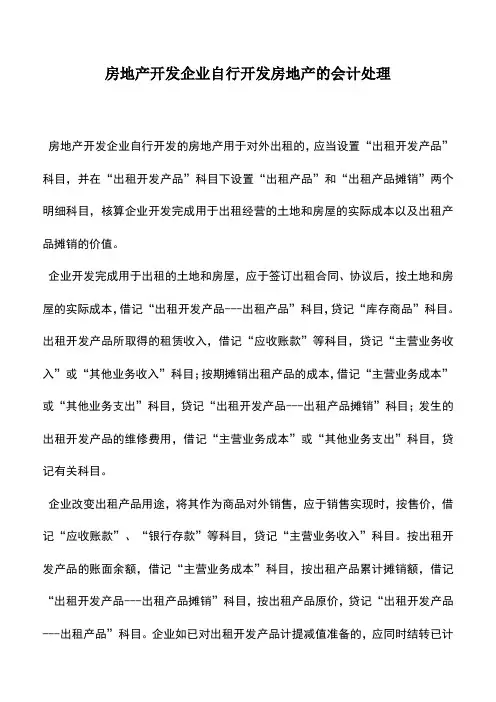 房地产开发企业自行开发房地产的会计处理

房地产开发企业自行开发的房地产用于对外出租的，应当设置“出租开发产品”科目，并在“出租开发产品”科目下设置“出租产品”和“出租产品摊销”两个明细科目，核算企业开发完成用于出租经营的土地和房屋的实际成本以及出租产品摊销的价值。

企业开发完成用于出租的土地和房屋，应于签订出租合同、协议后，按土地和房屋的实际成本，借记“出租开发产品---出租产品”科目，贷记“库存商品”科目。出租开发产品所取得的租赁收入，借记“应收账款”等科目，贷记“主营业务收入”或“其他业务收入”科目；按期摊销出租产品的成本，借记“主营业务成本”或“其他业务支出”科目，贷记“出租开发产品---出租产品摊销”科目；发生的出租开发产品的维修费用，借记“主营业务成本”或“其他业务支出”科目，贷记有关科目。

企业改变出租产品用途，将其作为商品对外销售，应于销售实现时，按售价，借记“应收账款”、“银行存款”等科目，贷记“主营业务收入”科目。按出租开发产品的账面余额，借记“主营业务成本”科目，按出租产品累计摊销额，借记“出租开发产品---出租产品摊销”科目，按出租产品原价，贷记“出租开发产品---出租产品”科目。企业如已对出租开发产品计提减值准备的，应同时结转已计